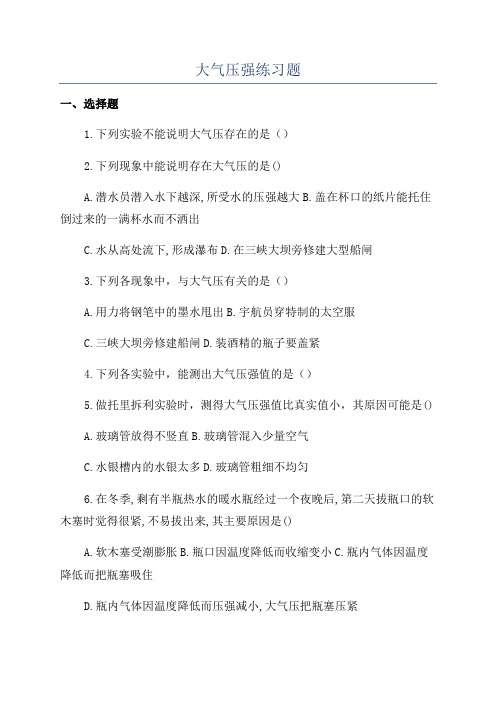 大气压强练习题

一、选择题

1.下列实验不能说明大气压存在的是（）

2.下列现象中能说明存在大气压的是()

A.潜水员潜入水下越深,所受水的压强越大 B.盖在杯口的纸片能托住倒过来的一满杯水而不洒出

C.水从高处流下,形成瀑布 D.在三峡大坝旁修建大型船闸

3.下列各现象中，与大气压有关的是（）

A.用力将钢笔中的墨水甩出 B.宇航员穿特制的太空服

C.三峡大坝旁修建船闸 D.装酒精的瓶子要盖紧

4.下列各实验中，能测出大气压强值的是（）

5.做托里拆利实验时，测得大气压强值比真实值小，其原因可能是()

A.玻璃管放得不竖直 B.玻璃管混入少量空气

C.水银槽内的水银太多 D.玻璃管粗细不均匀

6.在冬季,剩有半瓶热水的暖水瓶经过一个夜晚后,第二天拔瓶口的软木塞时觉得很紧,不易拔出来,其主要原因是()

A.软木塞受潮膨胀 B.瓶口因温度降低而收缩变小 C.瓶内气体因温度降低而把瓶塞吸住

D.瓶内气体因温度降低而压强减小,大气压把瓶塞压紧